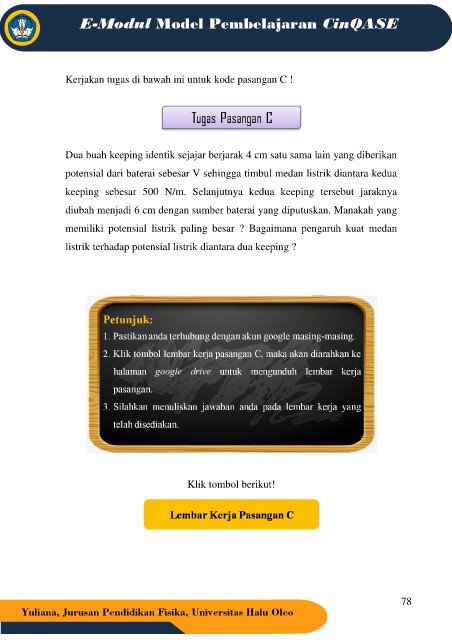 E-Modul Model Pembelajaran CinQASE

Kerjakan tugas di bawah ini untuk kode pasangan C !

Tugas Pasangan C

Dua buah keeping identik sejajar berjarak 4 cm satu sama lain yang diberikan potensial dari baterai sebesar V sehingga timbul medan listrik diantara kedua keeping sebesar 500 N/m. Selanjutnya kedua keeping tersebut jaraknya diubah menjadi 6 cm dengan sumber baterai yang diputuskan. Manakah yang memiliki potensial listrik paling besar ? Bagaimana pengaruh kuat medan listrik terhadap potensial listrik diantara dua keeping ?

Petunjuk:
1. Pastikan anda terhubung dengan akun google masing-masing.
2. Klik tombol lembar kerja pasangan C, maka akan diarahkan ke halaman google drive untuk mengunduh lembar kerja pasangan.
3. Silahkan menuliskan jawaban anda pada lembar kerja yang telah disediakan.

Klik tombol berikut!

Lembar Kerja Pasangan C

78

Yuliana, Jurusan Pendidikan Fisika, Universitas Halu Oleo